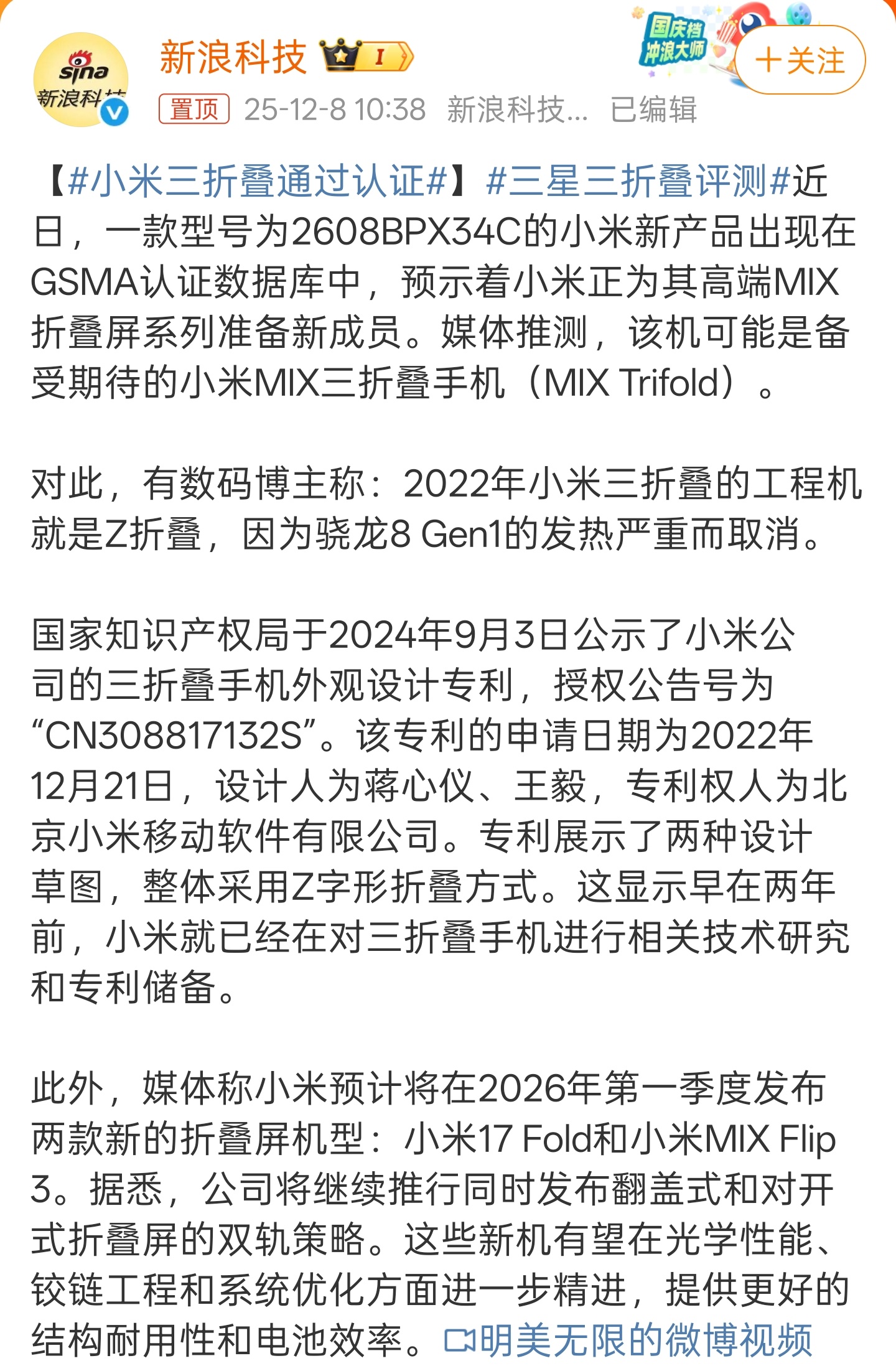 sina 新浪科技

新浪科技 I

国庆档 冲浪大师

+关注

置顶 25-12-8 10:38 新浪科技... 已编辑

【#小米三折叠通过认证#】#三星三折叠评测#近日，一款型号为2608BPX34C的小米新产品出现在GSMA认证数据库中，预示着小米正为其高端MIX折叠屏系列准备新成员。媒体推测，该机可能是备受期待的小米MIX三折叠手机（MIX Trifold）。

对此，有数码博主称：2022年小米三折叠的工程机就是Z折叠，因为骁龙8 Gen1的发热严重而取消。

国家知识产权局于2024年9月3日公示了小米公司的三折叠手机外观设计专利，授权公告号为“CN308817132S”。该专利的申请日期为2022年12月21日，设计人为蒋心仪、王毅，专利权人为北京小米移动软件有限公司。专利展示了两种设计草图，整体采用Z字形折叠方式。这显示早在两年前，小米就已经在对三折叠手机进行相关技术研究和专利储备。

此外，媒体称小米预计将在2026年第一季度发布两款新的折叠屏机型：小米17 Fold和小米MIX Flip 3。据悉，公司将继续推行同时发布翻盖式和对开式折叠屏的双轨策略。这些新机有望在光学性能、铰链工程和系统优化方面进一步精进，提供更好的结构耐用性和电池效率。明美无限的微博视频